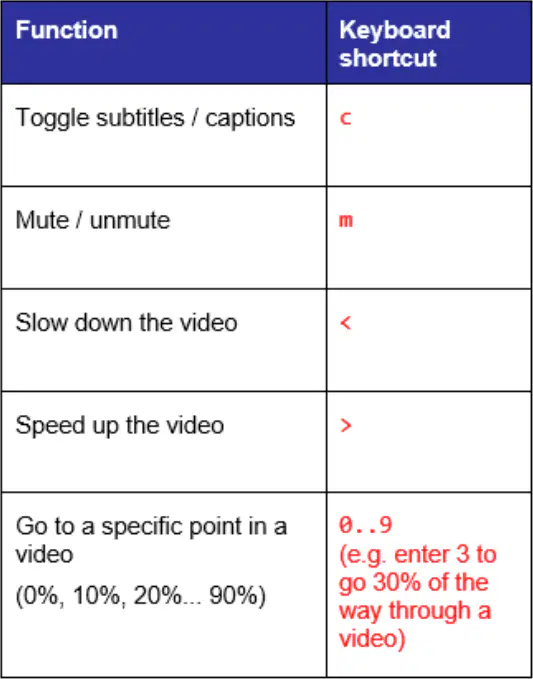 | Function | Keyboard shortcut |
|---|---|
| Toggle subtitles / captions | c |
| Mute / unmute | m |
| Slow down the video | < |
| Speed up the video | > |
| Go to a specific point in a video (0%, 10%, 20%... 90%) | 0..9 (e.g. enter 3 to go 30% of the way through a video) |